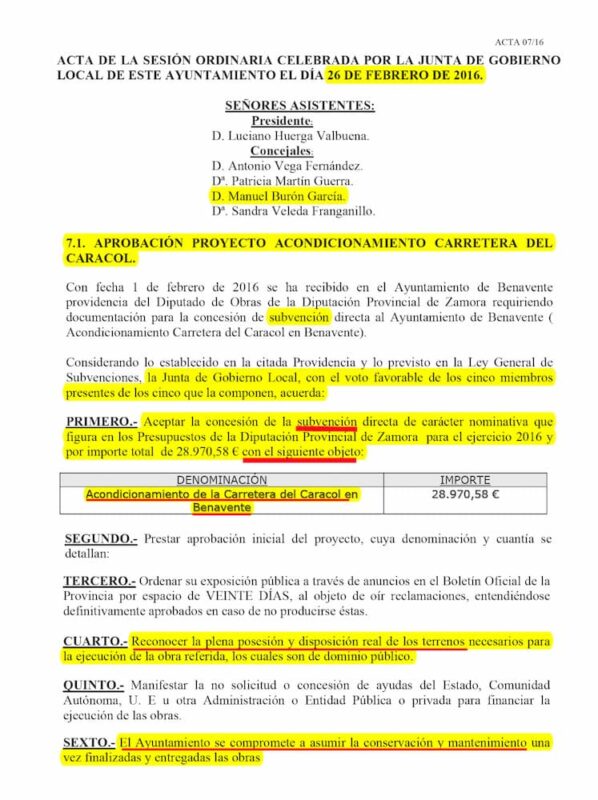 ACTA 07/16

ACTA DE LA SESIÓN ORDINARIA CELEBRADA POR LA JUNTA DE GOBIERNO LOCAL DE ESTE AYUNTAMIENTO EL DÍA 26 DE FEBRERO DE 2016.

SEÑORES ASISTENTES:
Presidente:
D. Luciano Huerga Valbuena.
Concejales:
D. Antonio Vega Fernández.
Dª. Patricia Martín Guerra.
D. Manuel Burón García.
Dª. Sandra Veleda Franganillo.

7.1. APROBACIÓN PROYECTO ACONDICIONAMIENTO CARRETERA DEL CARACOL.

Con fecha 1 de febrero de 2016 se ha recibido en el Ayuntamiento de Benavente providencia del Diputado de Obras de la Diputación Provincial de Zamora requiriendo documentación para la concesión de subvención directa al Ayuntamiento de Benavente ( Acondicionamiento Carretera del Caracol en Benavente).

Considerando lo establecido en la citada Providencia y lo previsto en la Ley General de Subvenciones, la Junta de Gobierno Local, con el voto favorable de los cinco miembros presentes de los cinco que la componen, acuerda:

PRIMERO.- Aceptar la concesión de la subvención directa de carácter nominativa que figura en los Presupuestos de la Diputación Provincial de Zamora para el ejercicio 2016 y por importe total de 28.970,58 € con el siguiente objeto:

| DENOMINACIÓN | IMPORTE |
|---|---|
| Acondicionamiento de la Carretera del Caracol en Benavente | 28.970,58 € |

SEGUNDO.- Prestar aprobación inicial del proyecto, cuya denominación y cuantía se detallan:

TERCERO.- Ordenar su exposición pública a través de anuncios en el Boletín Oficial de la Provincia por espacio de VEINTE DÍAS, al objeto de oír reclamaciones, entendiéndose definitivamente aprobados en caso de no producirse éstas.

CUARTO.- Reconocer la plena posesión y disposición real de los terrenos necesarios para la ejecución de la obra referida, los cuales son de dominio público.

QUINTO.- Manifestar la no solicitud o concesión de ayudas del Estado, Comunidad Autónoma, U. E u otra Administración o Entidad Pública o privada para financiar la ejecución de las obras.

SEXTO.- El Ayuntamiento se compromete a asumir la conservación y mantenimiento una vez finalizadas y entregadas las obras